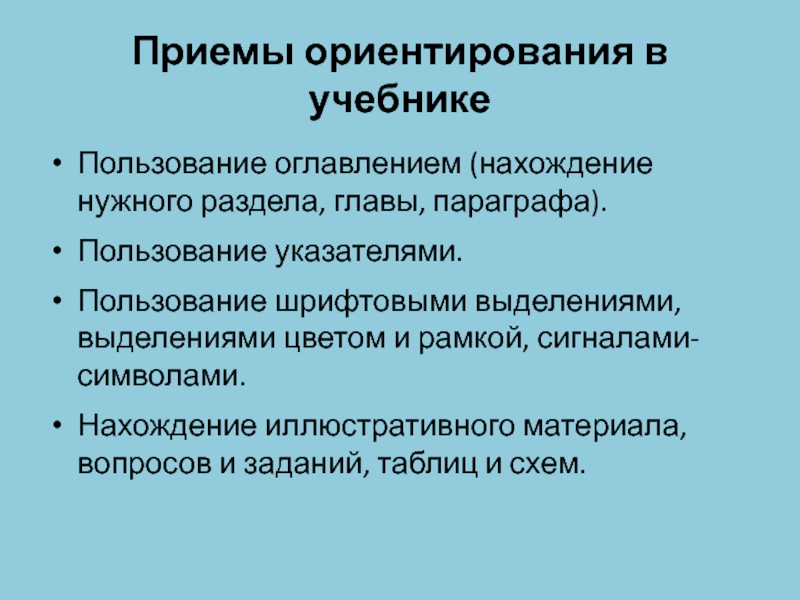 Приемы ориентирования в учебнике

• Пользование оглавлением (нахождение нужного раздела, главы, параграфа).

• Пользование указателями.

• Пользование шрифтовыми выделениями, выделениями цветом и рамкой, сигналами-символами.

• Нахождение иллюстративного материала, вопросов и заданий, таблиц и схем.